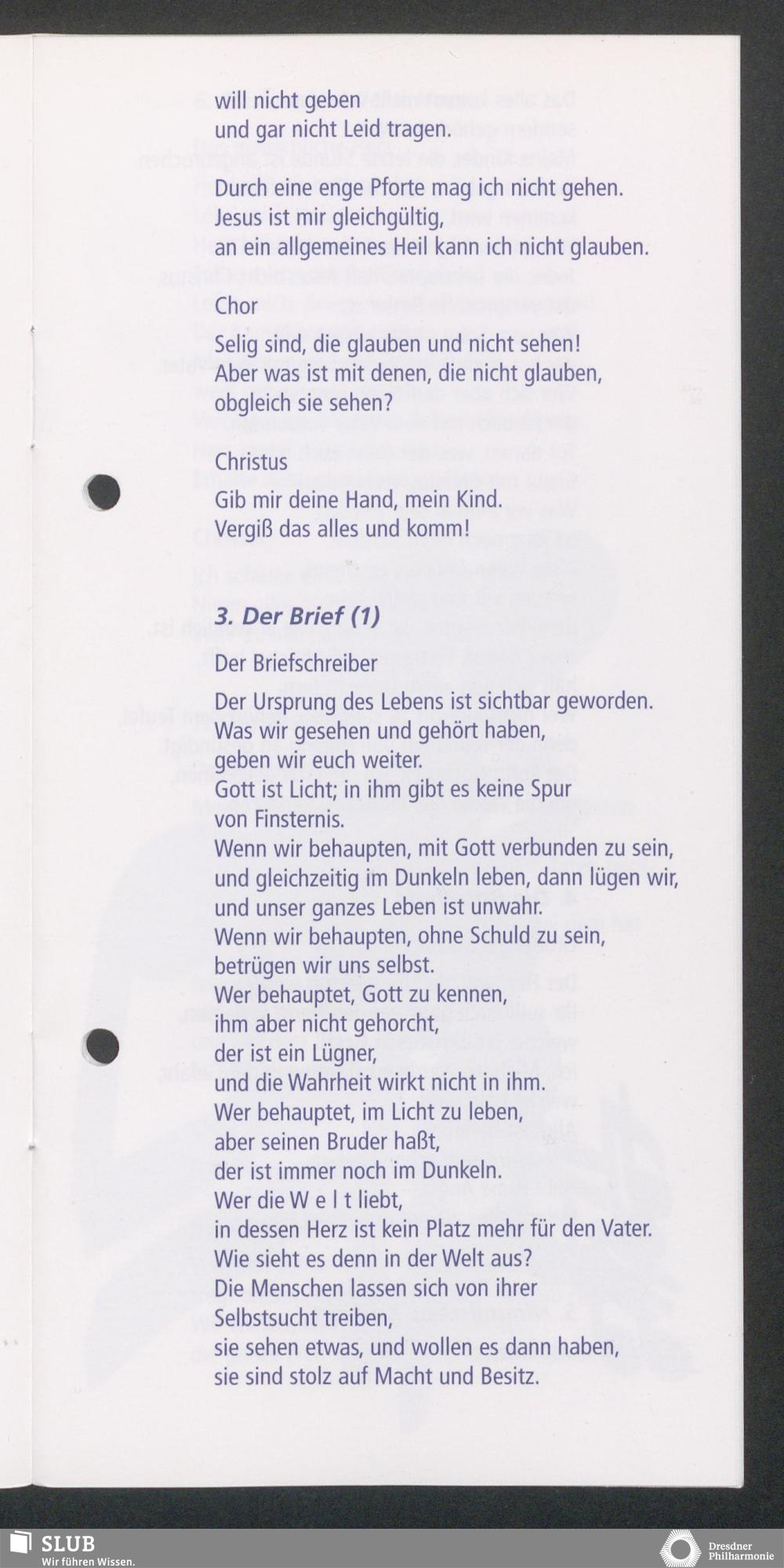 will nicht geben
und gar nicht Leid tragen.

Durch eine enge Pforte mag ich nicht gehen.
Jesus ist mir gleichgültig,
an ein allgemeines Heil kann ich nicht glauben.

Chor

Selig sind, die glauben und nicht sehen!
Aber was ist mit denen, die nicht glauben,
obgleich sie sehen?

Christus

Gib mir deine Hand, mein Kind.
Vergiß das alles und komm!

3. Der Brief (1)

Der Briefschreiber

Der Ursprung des Lebens ist sichtbar geworden.
Was wir gesehen und gehört haben,
geben wir euch weiter.
Gott ist Licht; in ihm gibt es keine Spur
von Finsternis.
Wenn wir behaupten, mit Gott verbunden zu sein,
und gleichzeitig im Dunkeln leben, dann lügen wir,
und unser ganzes Leben ist unwahr.
Wenn wir behaupten, ohne Schuld zu sein,
betrügen wir uns selbst.
Wer behauptet, Gott zu kennen,
ihm aber nicht gehorcht,
der ist ein Lügner,
und die Wahrheit wirkt nicht in ihm.
Wer behauptet, im Licht zu leben,
aber seinen Bruder haßt,
der ist immer noch im Dunkeln.
Wer die W e l t liebt,
in dessen Herz ist kein Platz mehr für den Vater.
Wie sieht es denn in der Welt aus?
Die Menschen lassen sich von ihrer
Selbstsucht treiben,
sie sehen etwas, und wollen es dann haben,
sie sind stolz auf Macht und Besitz.

SLUB
Wir führen Wissen.

Dresdner
Philharmonie